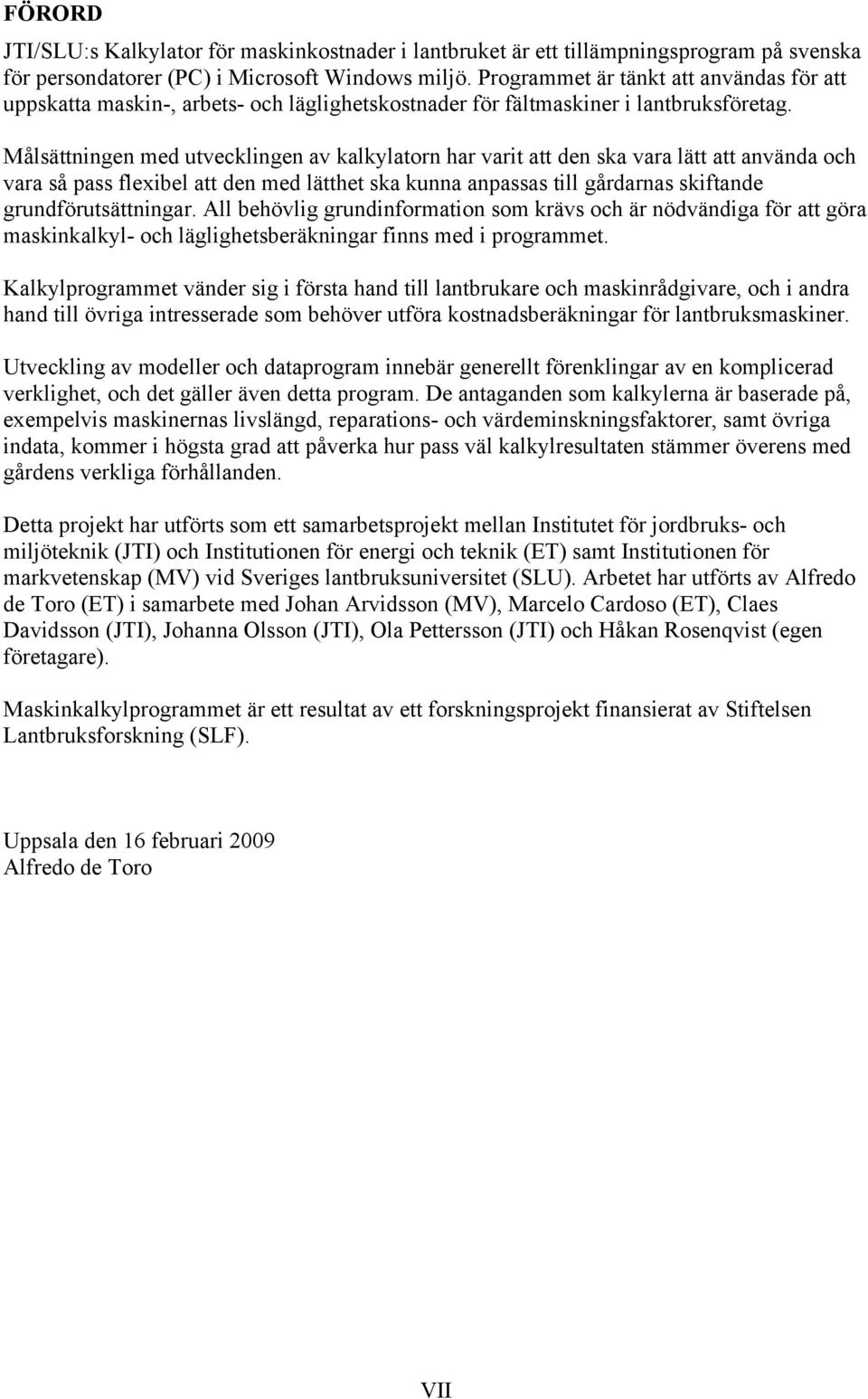 FÖRORD

JTI/SLU:s Kalkylator för maskinkostnader i lantbruket är ett tillämpningsprogram på svenska för persondatorer (PC) i Microsoft Windows miljö. Programmet är tänkt att användas för att uppskatta maskin-, arbets- och läglighetskostnader för fältmaskiner i lantbruksföretag. Målsättningen med utvecklingen av kalkylatorn har varit att den ska vara lätt att använda och vara så pass flexibel att den med lätthet ska kunna anpassas till gårdarnas skiftande grundförutsättningar. All behövlig grundinformation som krävs och är nödvändiga för att göra maskinkalkyl- och läglighetsberäkningar finns med i programmet.

Kalkylprogrammet vänder sig i första hand till lantbrukare och maskinrådgivare, och i andra hand till övriga intresserade som behöver utföra kostnadsberäkningar för lantbruksmaskiner.

Utveckling av modeller och dataprogram innebär generellt förenklingar av en komplicerad verklighet, och det gäller även detta program. De antaganden som kalkylerna är baserade på, exempelvis maskinernas livslängd, reparations- och värdeminskningsfaktorer, samt övriga indata, kommer i högsta grad att påverka hur pass väl kalkylresultaten stämmer överens med gårdens verkliga förhållanden.

Detta projekt har utförts som ett samarbetsprojekt mellan Institutet för jordbruks- och miljöteknik (JTI) och Institutionen för energi och teknik (ET) samt Institutionen för markvetenskap (MV) vid Sveriges lantbruksuniversitet (SLU). Arbetet har utförts av Alfredo de Toro (ET) i samarbete med Johan Arvidsson (MV), Marcelo Cardoso (ET), Claes Davidsson (JTI), Johanna Olsson (JTI), Ola Pettersson (JTI) och Håkan Rosenqvist (egen företagare).

Maskinkalkylprogrammet är ett resultat av ett forskningsprojekt finansierat av Stiftelsen Lantbruksforskning (SLF).

Uppsala den 16 februari 2009
Alfredo de Toro

VII